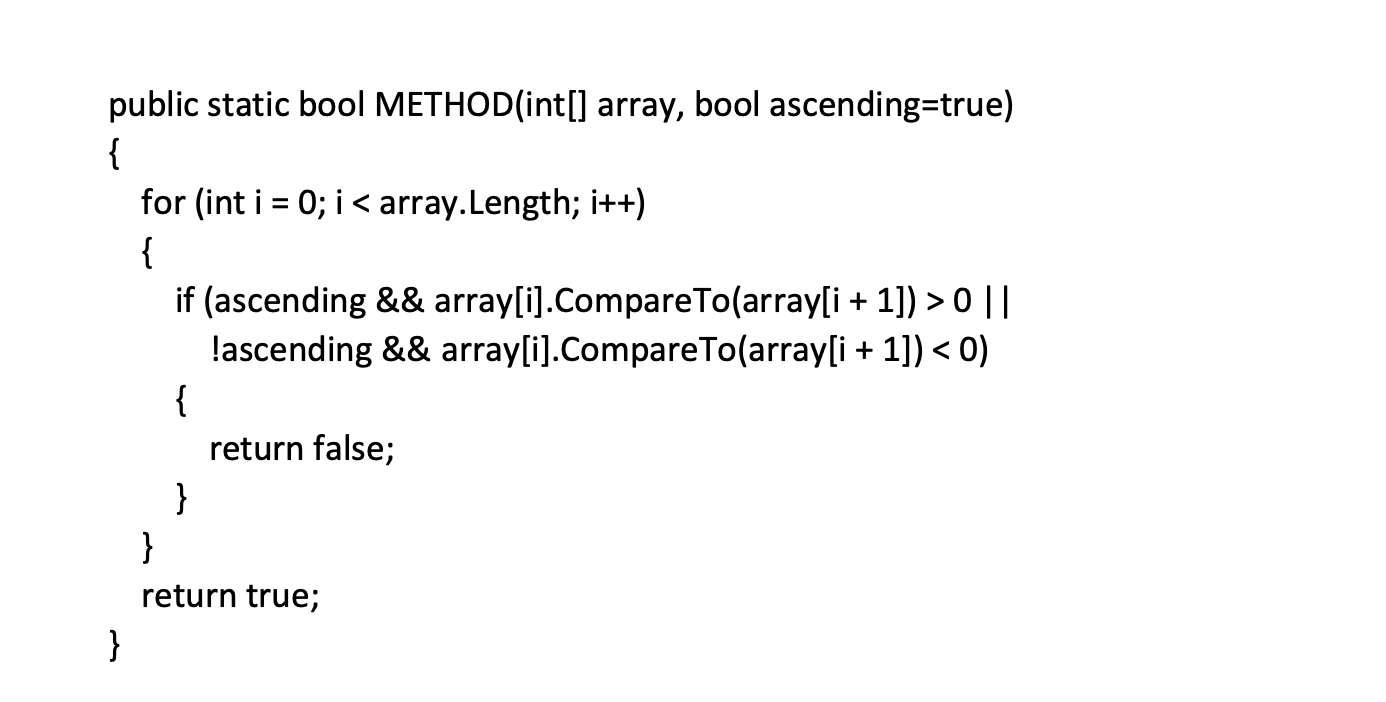 public static bool METHOD(int[] array, bool ascending=true)
{
    for (int i = 0; i < array.Length; i++)
    {
        if (ascending && array[i].CompareTo(array[i + 1]) > 0 ||
            !ascending && array[i].CompareTo(array[i + 1]) < 0)
        {
            return false;
        }
    }
    return true;
}